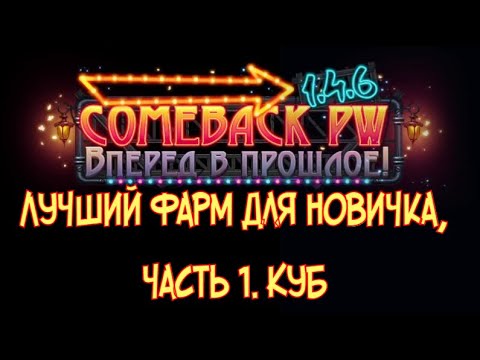 1.4.6
COMEBACK PW
ВПЕРЕД В ПРОШЛОЕ!
ЛУЧШИЙ ФАРМ ДЛЯ НОВИЧКА,
ЧАСТЬ 1. КУБ